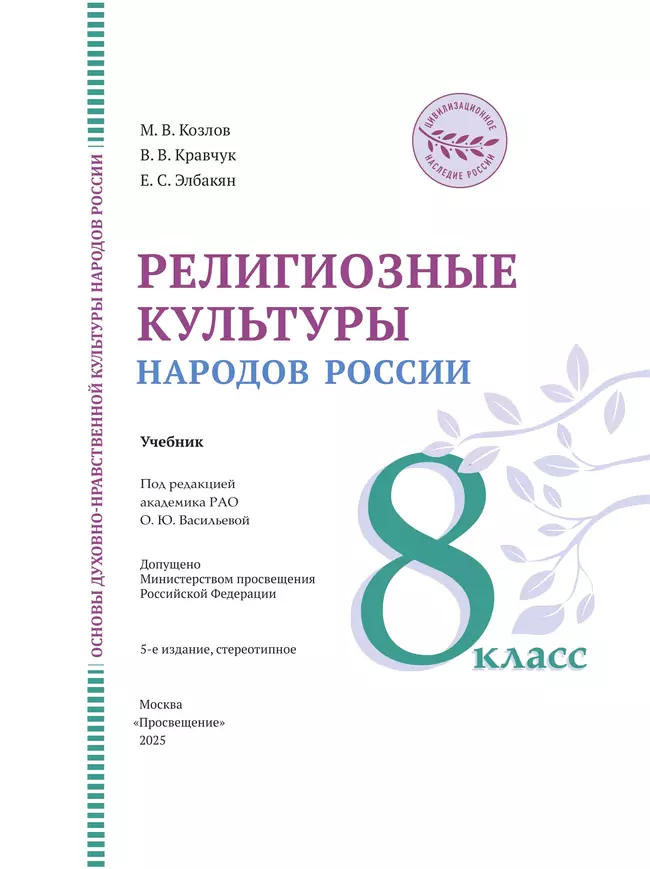 ОСНОВЫ ДУХОВНО-НРАВСТВЕННОЙ КУЛЬТУРЫ НАРОДОВ РОССИИ

М. В. Козлов
В. В. Кравчук
Е. С. Элбакян

ЦИВИЛИЗАЦИОННОЕ НАСЛЕДИЕ РОССИИ

РЕЛИГИОЗНЫЕ КУЛЬТУРЫ
НАРОДОВ РОССИИ

Учебник

Под редакцией академика РАО О. Ю. Васильевой

Допущено Министерством просвещения Российской Федерации

5-е издание, стереотипное

8 класс

Москва
«Просвещение»
2025